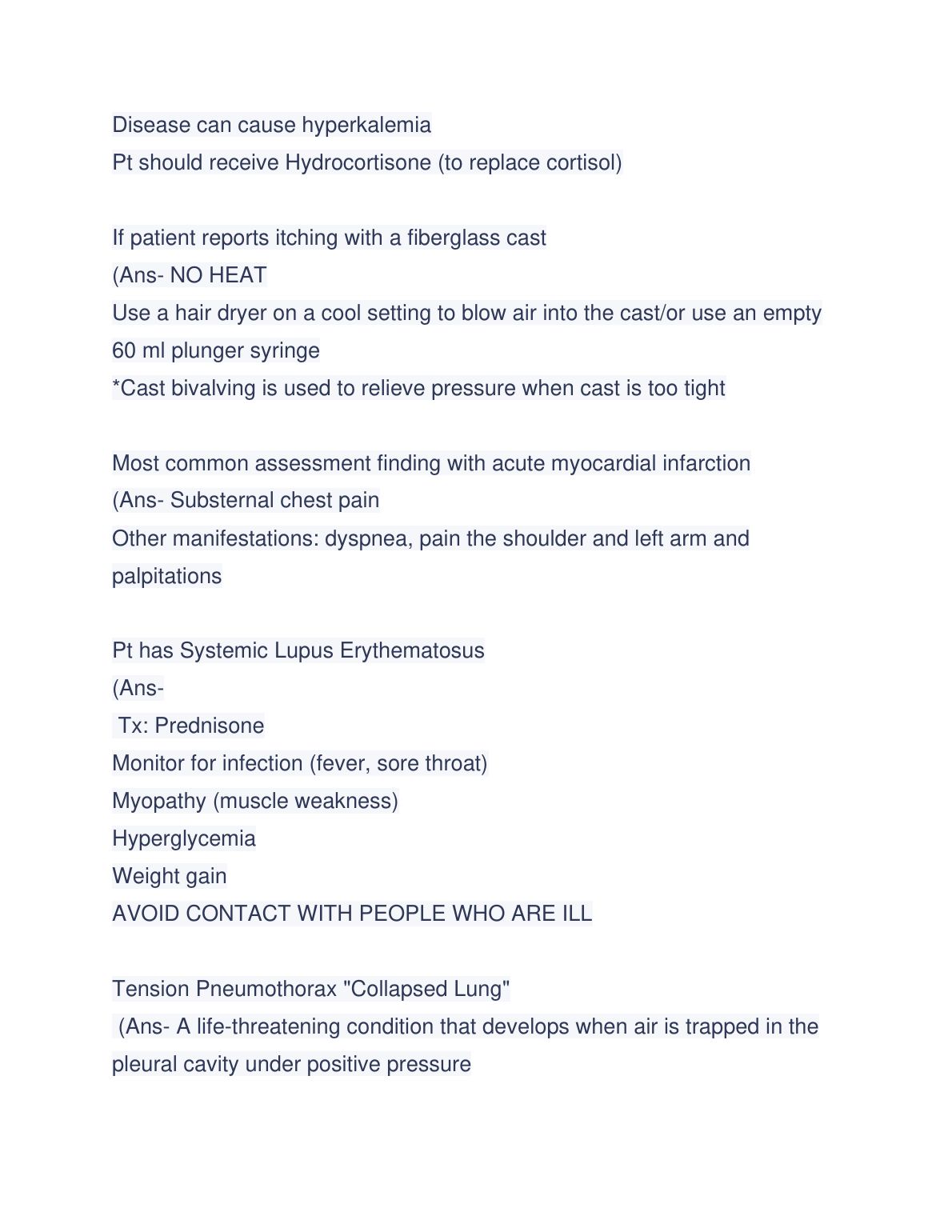 Disease can cause hyperkalemia
Pt should receive Hydrocortisone (to replace cortisol)

If patient reports itching with a fiberglass cast
(Ans- NO HEAT
Use a hair dryer on a cool setting to blow air into the cast/or use an empty 60 ml plunger syringe
*Cast bivalving is used to relieve pressure when cast is too tight

Most common assessment finding with acute myocardial infarction
(Ans- Substernal chest pain
Other manifestations: dyspnea, pain the shoulder and left arm and palpitations

Pt has Systemic Lupus Erythematosus
(Ans-
Tx: Prednisone
Monitor for infection (fever, sore throat)
Myopathy (muscle weakness)
Hyperglycemia
Weight gain
AVOID CONTACT WITH PEOPLE WHO ARE ILL

Tension Pneumothorax "Collapsed Lung"
(Ans- A life-threatening condition that develops when air is trapped in the pleural cavity under positive pressure